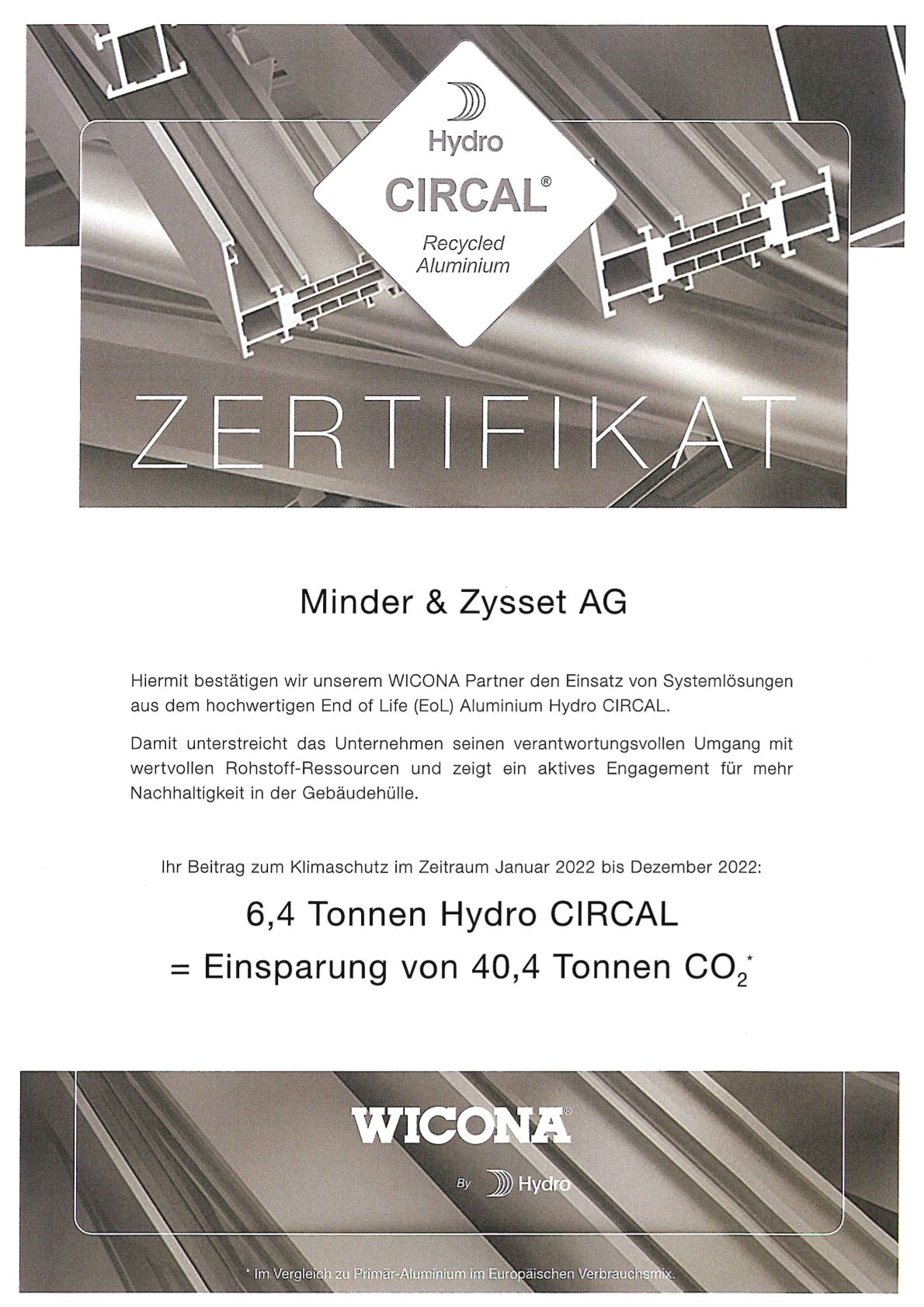 Hydro
CIRCAL®
Recycled Aluminium

ZERTIFIKAT

Minder & Zysset AG

Hiermit bestätigen wir unserem WICONA Partner den Einsatz von Systemlösungen aus dem hochwertigen End of Life (EoL) Aluminium Hydro CIRCAL.

Damit unterstreicht das Unternehmen seinen verantwortungsvollen Umgang mit wertvollen Rohstoff-Ressourcen und zeigt ein aktives Engagement für mehr Nachhaltigkeit in der Gebäudehülle.

Ihr Beitrag zum Klimaschutz im Zeitraum Januar 2022 bis Dezember 2022:

6,4 Tonnen Hydro CIRCAL
= Einsparung von 40,4 Tonnen $CO_2$*

WICONA®
By Hydro

* Im Vergleich zu Primär-Aluminium im Europäischen Verbrauchsmix.